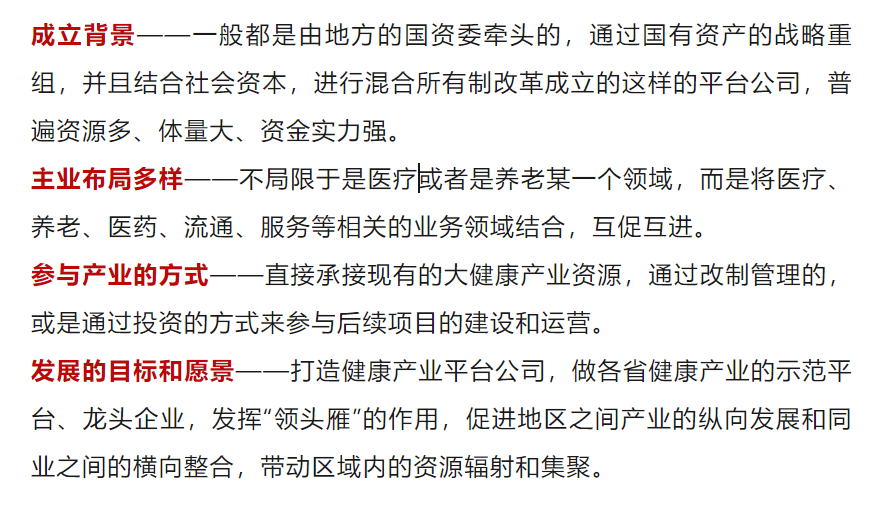 成立背景——一般都是由地方的国资委牵头的，通过国有资产的战略重组，并且结合社会资本，进行混合所有制改革成立的这样的平台公司，普遍资源多、体量大、资金实力强。

主业布局多样——不局限于是医疗或者是养老某一个领域，而是将医疗、养老、医药、流通、服务等相关的业务领域结合，互促互进。

参与产业的方式——直接承接现有的大健康产业资源，通过改制管理的，或是通过投资的方式来参与后续项目的建设和运营。

发展的目标和愿景——打造健康产业平台公司，做各省健康产业的示范平台、龙头企业，发挥“领头雁”的作用，促进地区之间产业的纵向发展和同业之间的横向整合，带动区域内的资源辐射和集聚。